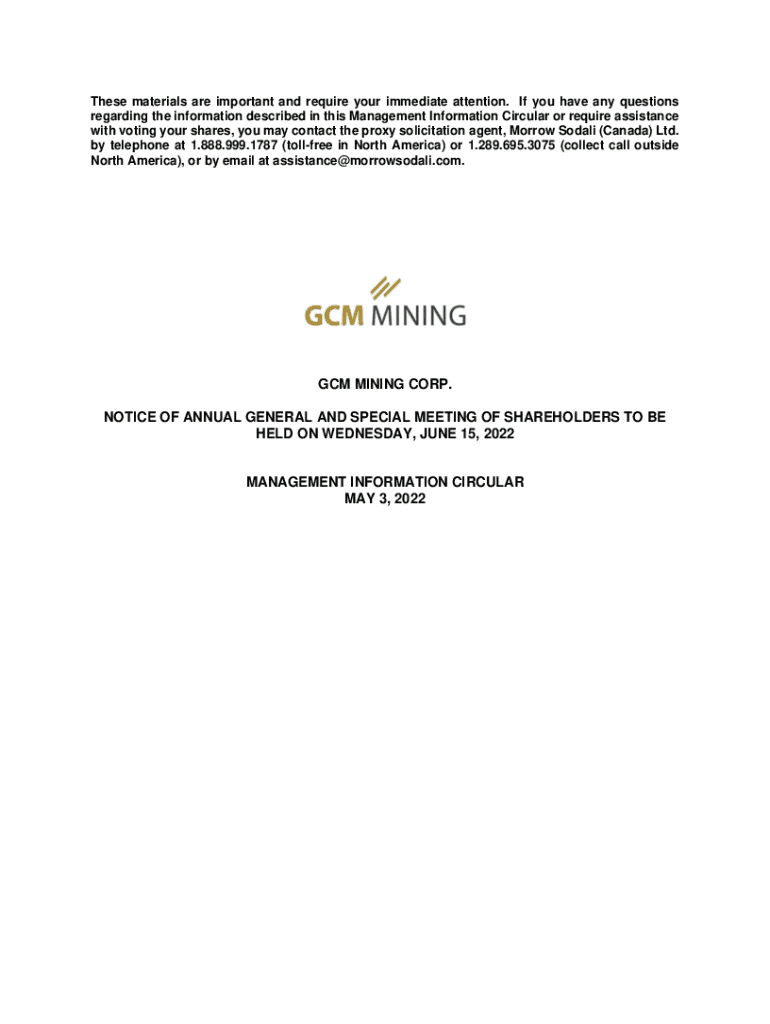 These materials are important and require your immediate attention. If you have any questions regarding the information described in this Management Information Circular or require assistance with voting your shares, you may contact the proxy solicitation agent, Morrow Sodali (Canada) Ltd. by telephone at 1.888.999.1787 (toll-free in North America) or 1.289.695.3075 (collect call outside North America), or by email at assistance@morrowsodali.com.

GCM MINING

GCM MINING CORP.

NOTICE OF ANNUAL GENERAL AND SPECIAL MEETING OF SHAREHOLDERS TO BE HELD ON WEDNESDAY, JUNE 15, 2022

MANAGEMENT INFORMATION CIRCULAR
MAY 3, 2022